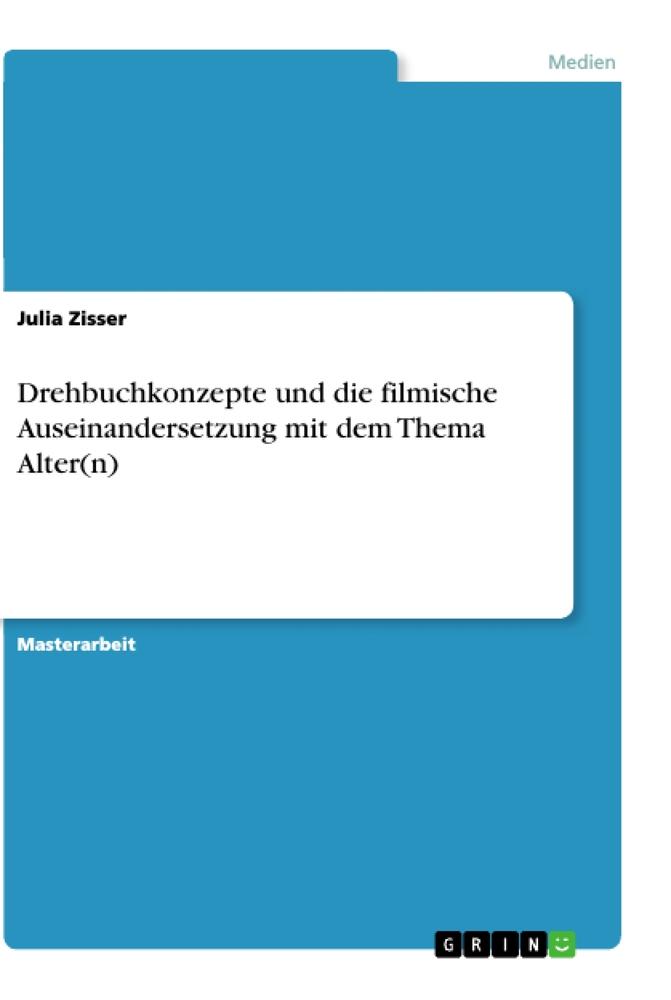 Medien

Julia Zisser

Drehbuchkonzepte und die filmische Auseinandersetzung mit dem Thema Alter(n)

Masterarbeit

GRIN